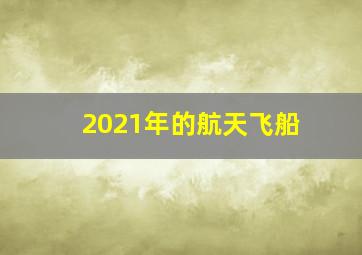 2021年的航天飞船